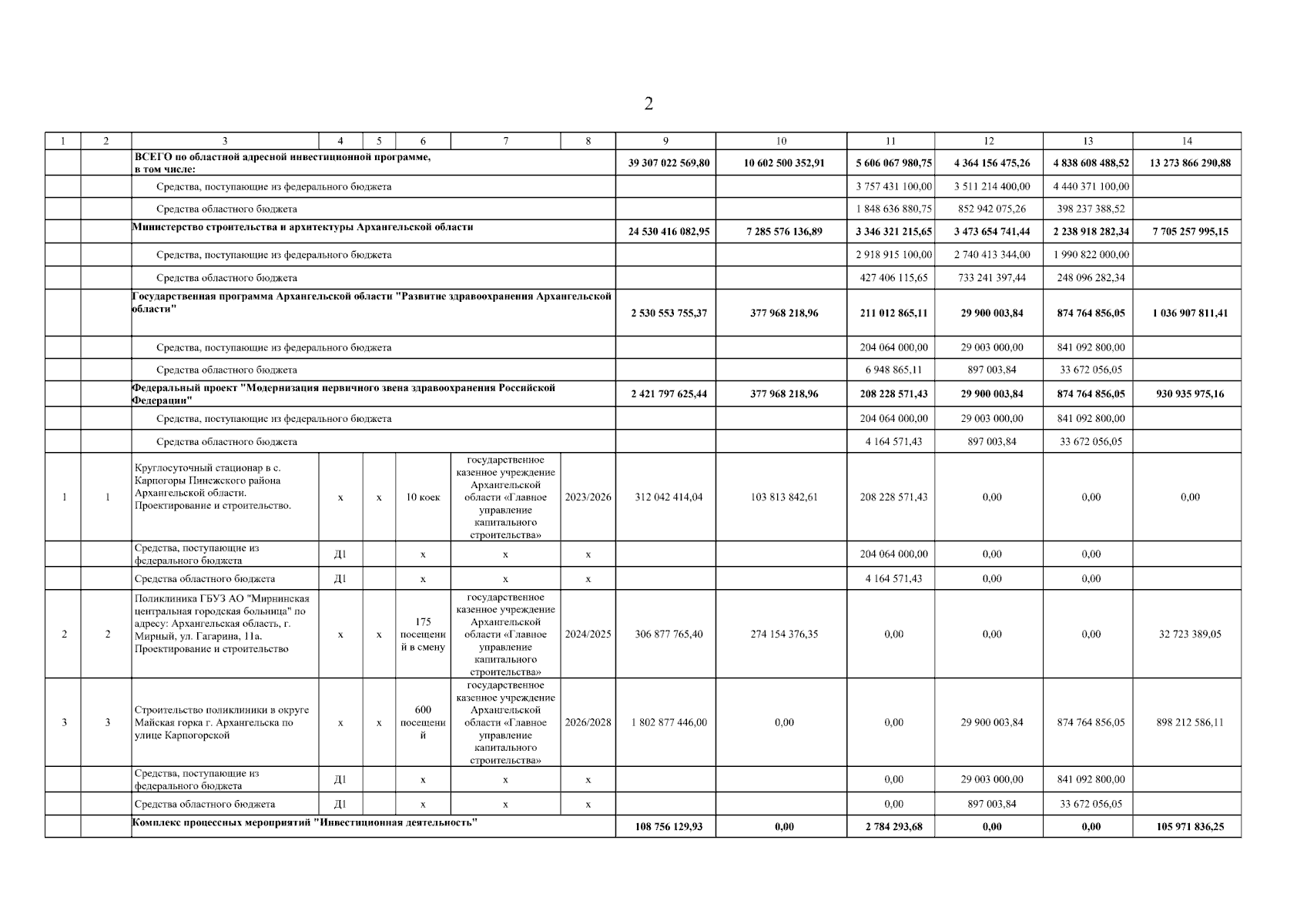 2

| 1 | 2 | 3 | 4 | 5 | 6 | 7 | 8 | 9 | 10 | 11 | 12 | 13 | 14 |
|---|---|---|---|---|---|---|---|---|---|---|---|---|---|
| | | ВСЕГО по областной адресной инвестиционной программе, в том числе: | | | | | | 39 307 022 569,80 | 10 602 500 352,91 | 5 606 067 980,75 | 4 364 156 475,26 | 4 838 608 488,52 | 13 273 866 290,88 |
| | | Средства, поступающие из федерального бюджета | | | | | | | | 3 757 431 100,00 | 3 511 214 400,00 | 4 440 371 100,00 | |
| | | Средства областного бюджета | | | | | | | | 1 848 636 880,75 | 852 942 075,26 | 398 237 388,52 | |
| | | Министерство строительства и архитектуры Архангельской области | | | | | | 24 530 416 082,95 | 7 285 576 136,89 | 3 346 321 215,65 | 3 473 654 741,44 | 2 238 918 282,34 | 7 705 257 995,15 |
| | | Средства, поступающие из федерального бюджета | | | | | | | | 2 918 915 100,00 | 2 740 413 344,00 | 1 990 822 000,00 | |
| | | Средства областного бюджета | | | | | | | | 427 406 115,65 | 733 241 397,44 | 248 096 282,34 | |
| | | Государственная программа Архангельской области "Развитие здравоохранения Архангельской области" | | | | | | 2 530 553 755,37 | 377 968 218,96 | 211 012 865,11 | 29 900 003,84 | 874 764 856,05 | 1 036 907 811,41 |
| | | Средства, поступающие из федерального бюджета | | | | | | | | 204 064 000,00 | 29 003 000,00 | 841 092 800,00 | |
| | | Средства областного бюджета | | | | | | | | 6 948 865,11 | 897 003,84 | 33 672 056,05 | |
| | | Федеральный проект "Модернизация первичного звена здравоохранения Российской Федерации" | | | | | | 2 421 797 625,44 | 377 968 218,96 | 208 228 571,43 | 29 900 003,84 | 874 764 856,05 | 930 935 975,16 |
| | | Средства, поступающие из федерального бюджета | | | | | | | | 204 064 000,00 | 29 003 000,00 | 841 092 800,00 | |
| | | Средства областного бюджета | | | | | | | | 4 164 571,43 | 897 003,84 | 33 672 056,05 | |
| 1 | 1 | Круглосуточный стационар в с. Карпогоры Пинежского района Архангельской области. Проектирование и строительство. | х | х | 10 коек | государственное казенное учреждение Архангельской области «Главное управление капитального строительства» | 2023/2026 | 312 042 414,04 | 103 813 842,61 | 208 228 571,43 | 0,00 | 0,00 | 0,00 |
| | | Средства, поступающие из федерального бюджета | Д1 | | х | х | х | | | 204 064 000,00 | 0,00 | 0,00 | |
| | | Средства областного бюджета | Д1 | | х | х | х | | | 4 164 571,43 | 0,00 | 0,00 | |
| 2 | 2 | Поликлиника ГБУЗ АО "Мирнинская центральная городская больница" по адресу: Архангельская область, г. Мирный, ул. Гагарина, 11а. Проектирование и строительство | х | х | 175 посещений в смену | государственное казенное учреждение Архангельской области «Главное управление капитального строительства» | 2024/2025 | 306 877 765,40 | 274 154 376,35 | 0,00 | 0,00 | 0,00 | 32 723 389,05 |
| 3 | 3 | Строительство поликлиники в округе Майская горка г. Архангельска по улице Карпогорской | х | х | 600 посещений | государственное казенное учреждение Архангельской области «Главное управление капитального строительства» | 2026/2028 | 1 802 877 446,00 | 0,00 | 0,00 | 29 900 003,84 | 874 764 856,05 | 898 212 586,11 |
| | | Средства, поступающие из федерального бюджета | Д1 | | х | х | х | | | 0,00 | 29 003 000,00 | 841 092 800,00 | |
| | | Средства областного бюджета | Д1 | | х | х | х | | | 0,00 | 897 003,84 | 33 672 056,05 | |
| | | Комплекс процессных мероприятий "Инвестиционная деятельность" | | | | | | 108 756 129,93 | 0,00 | 2 784 293,68 | 0,00 | 0,00 | 105 971 836,25 |